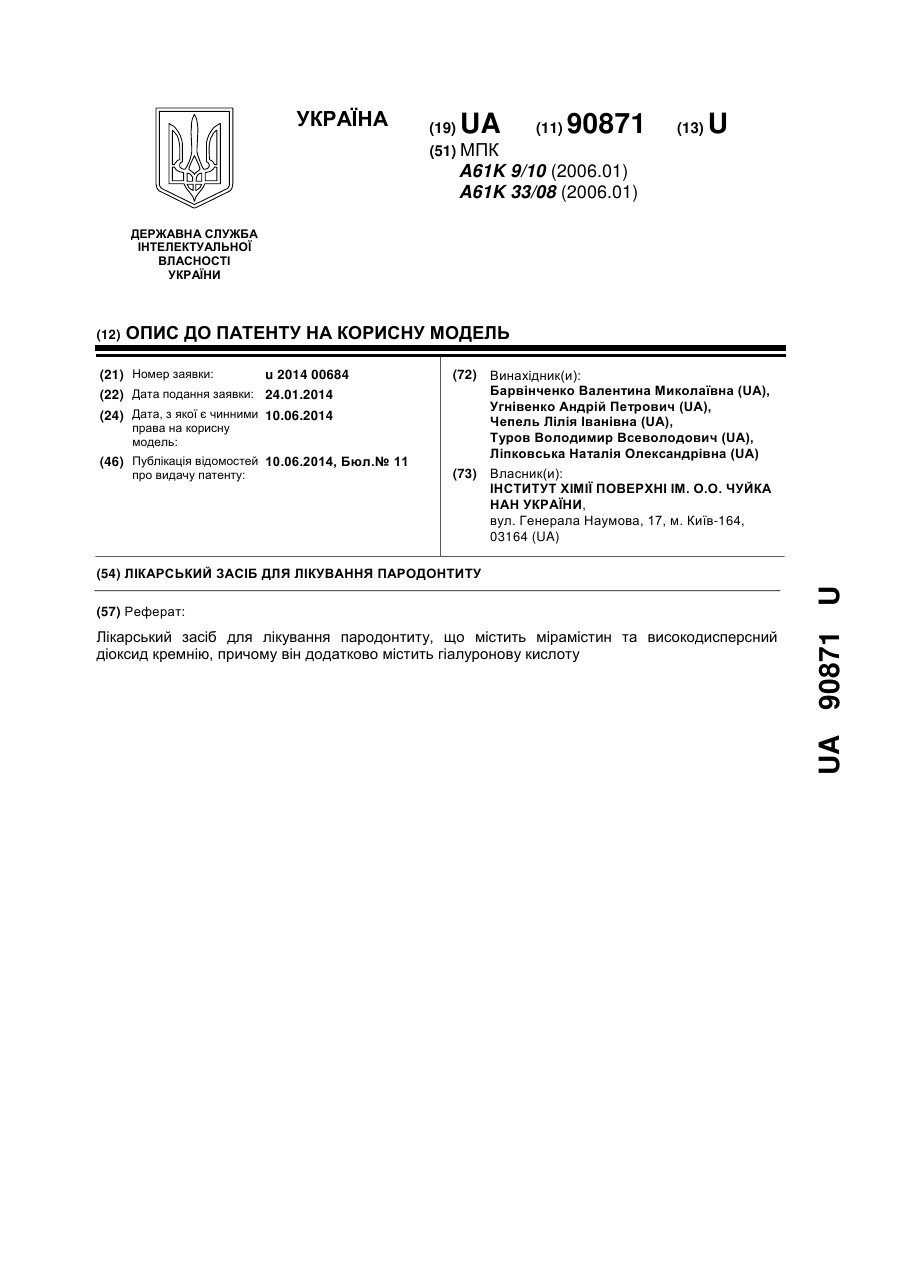 УКРАЇНА

(19) UA (11) 90871 (13) U

(51) МПК
A61K 9/10 (2006.01)
A61K 33/08 (2006.01)

ДЕРЖАВНА СЛУЖБА ІНТЕЛЕКТУАЛЬНОЇ ВЛАСНОСТІ УКРАЇНИ

(12) ОПИС ДО ПАТЕНТУ НА КОРИСНУ МОДЕЛЬ

(21) Номер заявки: u 2014 00684
(22) Дата подання заявки: 24.01.2014
(24) Дата, з якої є чинними права на корисну модель: 10.06.2014
(46) Публікація відомостей про видачу патенту: 10.06.2014, Бюл.№ 11

(72) Винахідник(и):
Барвінченко Валентина Миколаївна (UA),
Угнівенко Андрій Петрович (UA),
Чепель Лілія Іванівна (UA),
Туров Володимир Всеволодович (UA),
Ліпковська Наталія Олександрівна (UA)

(73) Власник(и):
ІНСТИТУТ ХІМІЇ ПОВЕРХНІ ІМ. О.О. ЧУЙКА НАН УКРАЇНИ,
вул. Генерала Наумова, 17, м. Київ-164, 03164 (UA)

(54) ЛІКАРСЬКИЙ ЗАСІБ ДЛЯ ЛІКУВАННЯ ПАРОДОНТИТУ

(57) Реферат:

Лікарський засіб для лікування пародонтиту, що містить мірамістин та високодисперсний діоксид кремнію, причому він додатково містить гіалуронову кислоту

UA 90871 U